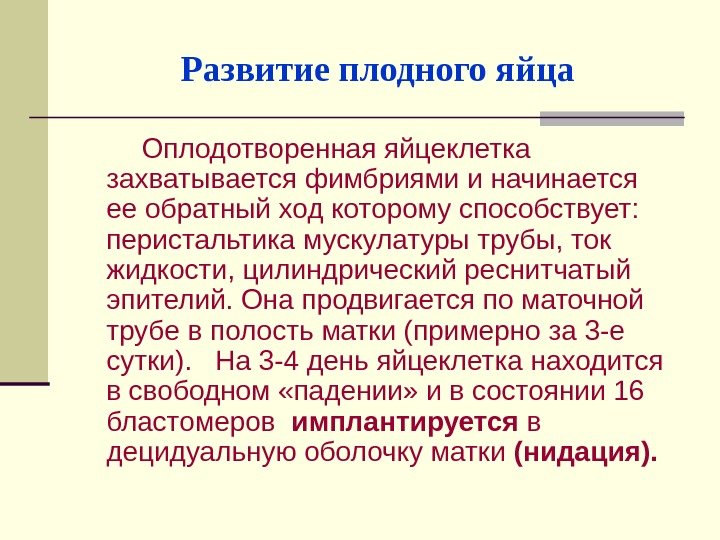 Развитие плодного яйца

Оплодотворенная яйцеклетка захватывается фимбриями и начинается ее обратный ход которому способствует: перистальтика мускулатуры трубы, ток жидкости, цилиндрический реснитчатый эпителий. Она продвигается по маточной трубе в полость матки (примерно за 3-е сутки). На 3-4 день яйцеклетка находится в свободном «падении» и в состоянии 16 бластомеров имплантируется в децидуальную оболочку матки (нидация).